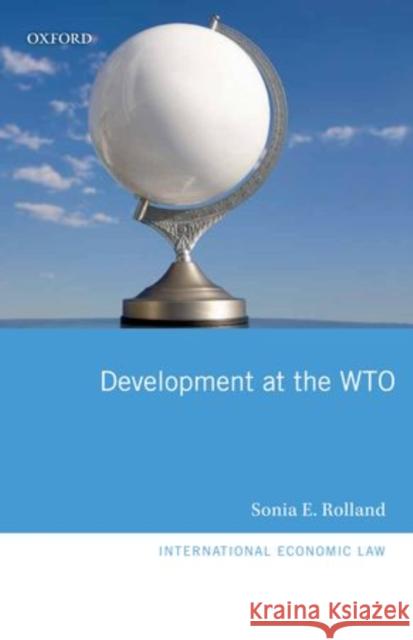 OXFORD

Development at the WTO

Sonia E. Rolland

INTERNATIONAL ECONOMIC LAW

Kraina Książek